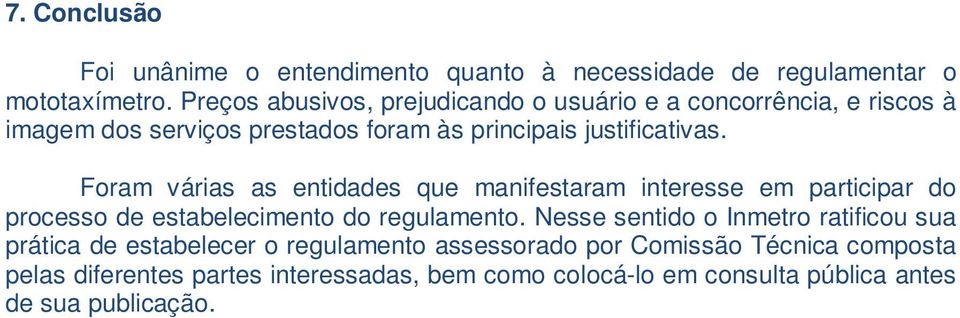 7. Conclusão

Foi unânime o entendimento quanto à necessidade de regulamentar o mototaxímetro. Preços abusivos, prejudicando o usuário e a concorrência, e riscos à imagem dos serviços prestados foram às principais justificativas.

Foram várias as entidades que manifestaram interesse em participar do processo de estabelecimento do regulamento. Nesse sentido o Inmetro ratificou sua prática de estabelecer o regulamento assessorado por Comissão Técnica composta pelas diferentes partes interessadas, bem como colocá-lo em consulta pública antes de sua publicação.